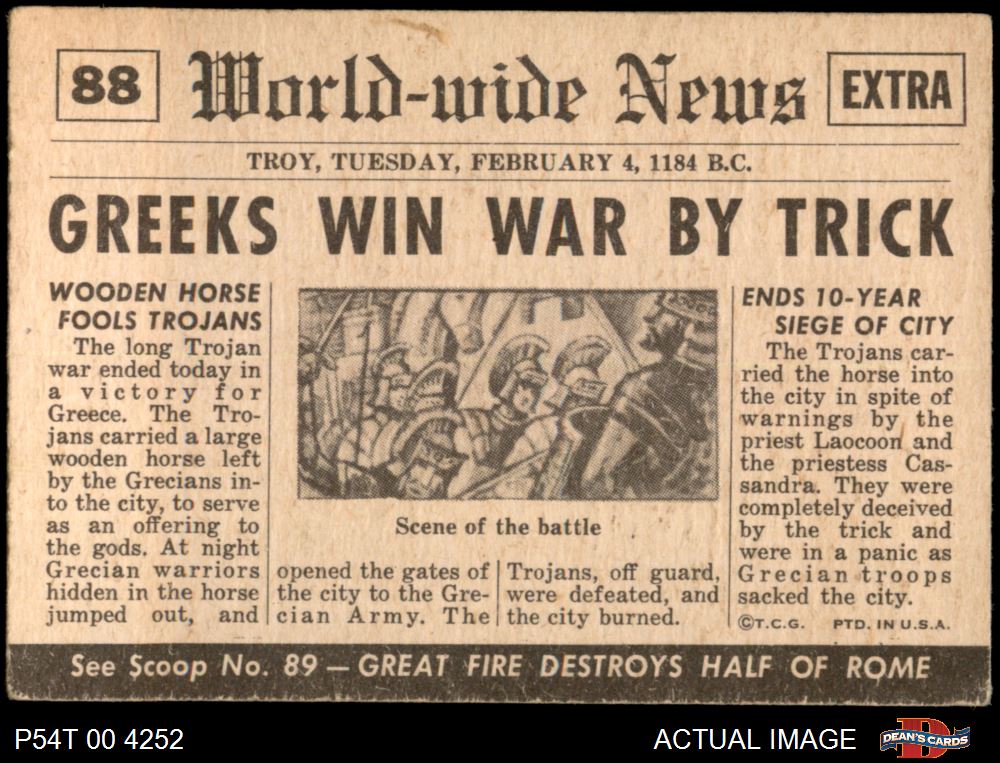 88 World-wide News EXTRA

TROY, TUESDAY, FEBRUARY 4, 1184 B.C.

GREEKS WIN WAR BY TRICK

WOODEN HORSE FOOLS TROJANS

The long Trojan war ended today in a victory for Greece. The Trojans carried a large wooden horse left by the Grecians into the city, to serve as an offering to the gods. At night Grecian warriors hidden in the horse jumped out, and opened the gates of the city to the Grecian Army. The Trojans, off guard, were defeated, and the city burned.

Scene of the battle

ENDS 10-YEAR SIEGE OF CITY

The Trojans carried the horse into the city in spite of warnings by the priest Laocoon and the priestess Cassandra. They were completely deceived by the trick and were in a panic as Grecian troops sacked the city.

©T.C.G. PTD. IN U.S.A.

See Scoop No. 89 — GREAT FIRE DESTROYS HALF OF ROME

P54T 00 4252

ACTUAL IMAGE

DEAN'S CARDS